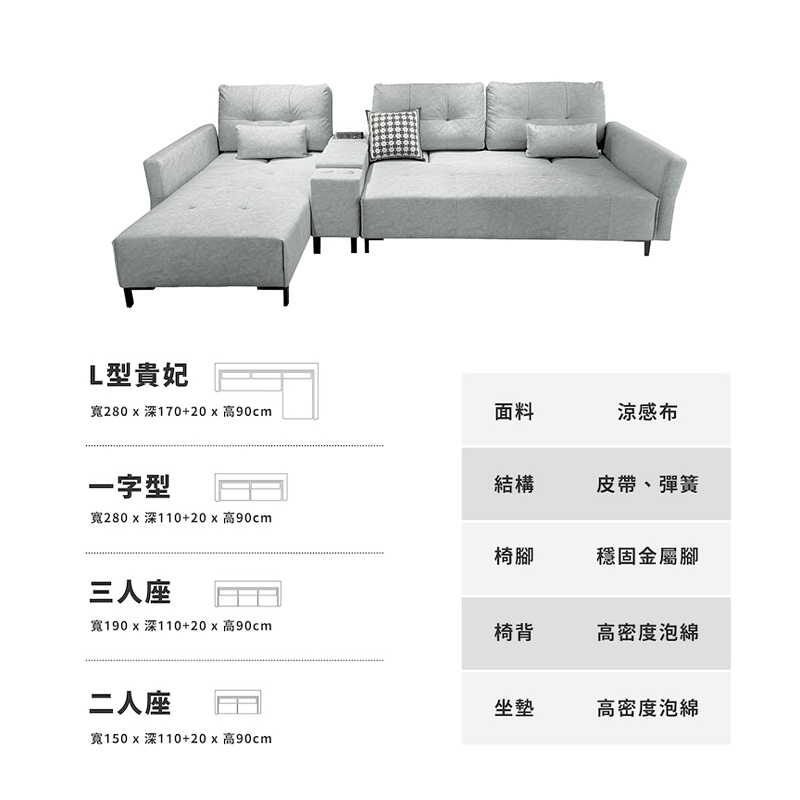 L型貴妃
寬280 x 深170+20 x 高90cm

一字型
寬280 x 深110+20 x 高90cm

三人座
寬190 x 深110+20 x 高90cm

二人座
寬150 x 深110+20 x 高90cm

| 面料 | 涼感布 |
|---|---|
| 結構 | 皮帶、彈簧 |
| 椅腳 | 穩固金屬腳 |
| 椅背 | 高密度泡綿 |
| 坐墊 | 高密度泡綿 |